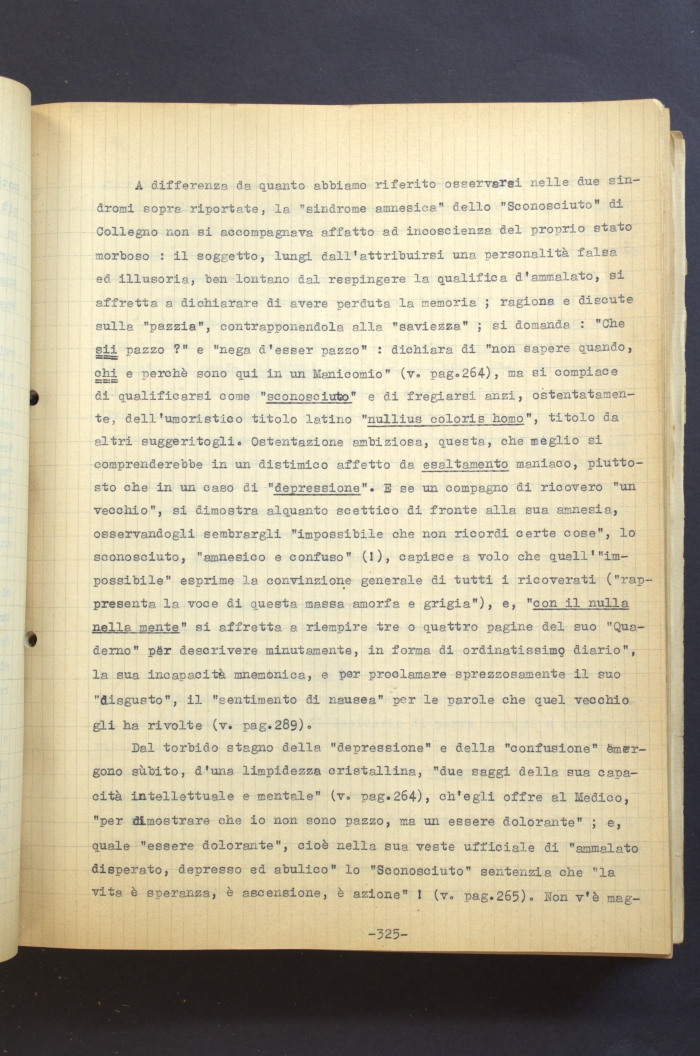 A differenza da quanto abbiamo riferito osservarsi nelle due sindromi sopra riportate, la "sindrome amnesica" dello "Sconosciuto" di Collegno non si accompagnava affatto ad incoscienza del proprio stato morboso : il soggetto, lungi dall'attribuirsi una personalità falsa ed illusoria, ben lontano dal respingere la qualifica d'ammalato, si affretta a dichiarare di avere perduta la memoria ; ragiona e discute sulla "pazzia", contrapponendola alla "saviezza" ; si domanda : "Che sii pazzo ?" e "nega d'esser pazzo" : dichiara di "non sapere quando, chi e perchè sono qui in un Manicomio" (v. pag.264), ma si compiace di qualificarsi come "sconosciuto" e di fregiarsi anzi, ostentatamente, dell'umoristico titolo latino "nullius coloris homo", titolo da altri suggeritogli. Ostentazione ambiziosa, questa, che meglio si comprenderebbe in un distimico affetto da esaltamento maniaco, piuttosto che in un caso di "depressione". E se un compagno di ricovero "un vecchio", si dimostra alquanto scettico di fronte alla sua amnesia, osservandogli sembrargli "impossibile che non ricordi certe cose", lo sconosciuto, "amnesico e confuso" (!), capisce a volo che quell'"impossibile" esprime la convinzione generale di tutti i ricoverati ("rappresenta la voce di questa massa amorfa e grigia"), e, "con il nulla nella mente" si affretta a riempire tre o quattro pagine del suo "Quaderno" per descrivere minutamente, in forma di ordinatissimo diario", la sua incapacità mnemonica, e per proclamare sprezzosamente il suo "disgusto", il "sentimento di nausea" per le parole che quel vecchio gli ha rivolte (v. pag.289).

Dal torbido stagno della "depressione" e della "confusione" emergono sùbito, d'una limpidezza cristallina, "due saggi della sua capacità intellettuale e mentale" (v. pag.264), ch'egli offre al Medico, "per dimostrare che io non sono pazzo, ma un essere dolorante" ; e, quale "essere dolorante", cioè nella sua veste ufficiale di "ammalato disperato, depresso ed abulico" lo "Sconosciuto" sentenzia che "la vita è speranza, è ascensione, è azione" ! (v. pag.265). Non v'è mag-

-325-